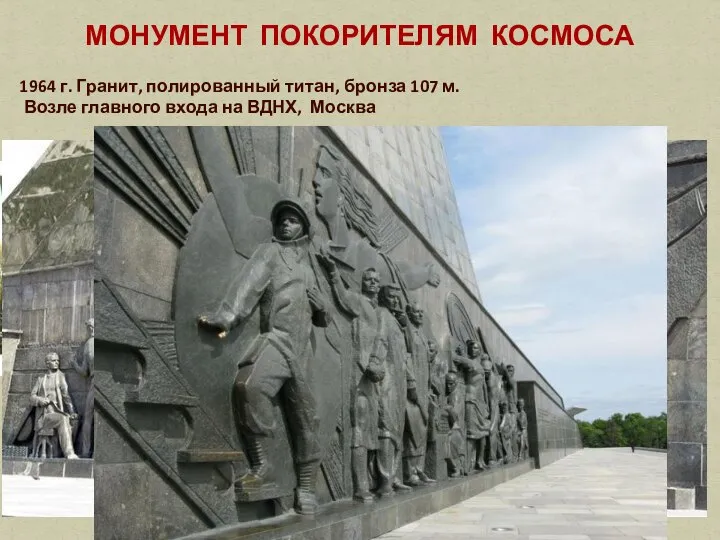 МОНУМЕНТ ПОКОРИТЕЛЯМ КОСМОСА

1964 г. Гранит, полированный титан, бронза 107 м.
Возле главного входа на ВДНХ, Москва